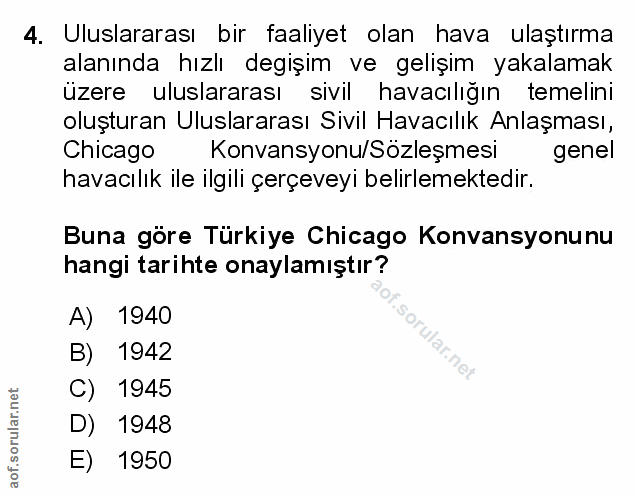 4. Uluslararası bir faaliyet olan hava ulaştırma alanında hızlı degişim ve gelişim yakalamak üzere uluslararası sivil havacılığın temelini oluşturan Uluslararası Sivil Havacılık Anlaşması, Chicago Konvansyonu/Sözleşmesi genel havacılık ile ilgili çerçeveyi belirlemektedir.

Buna göre Türkiye Chicago Konvansyonunu hangi tarihte onaylamıştır?

aof.sorular.net

A) 1940
B) 1942
C) 1945
D) 1948
E) 1950

aof.sorular.net